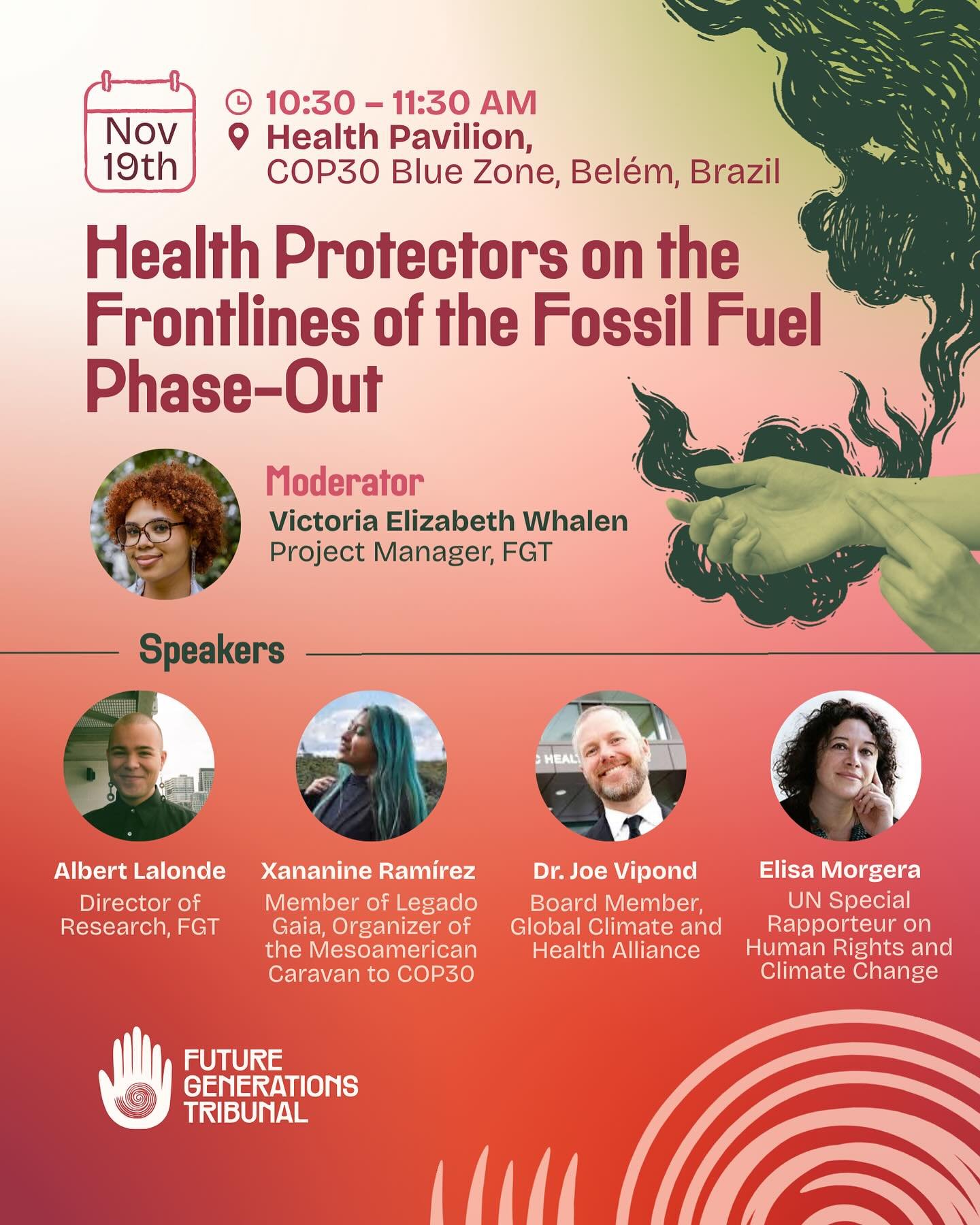 Nov 19th

10:30 – 11:30 AM
Health Pavilion, COP30 Blue Zone, Belém, Brazil

Health Protectors on the Frontlines of the Fossil Fuel Phase-Out

Moderator
Victoria Elizabeth Whalen
Project Manager, FGT

Speakers

Albert Lalonde
Director of Research, FGT

Xananine Ramírez
Member of Legado Gaia, Organizer of the Mesoamerican Caravan to COP30

Dr. Joe Vipond
Board Member, Global Climate and Health Alliance

Elisa Morgera
UN Special Rapporteur on Human Rights and Climate Change

FUTURE GENERATIONS TRIBUNAL